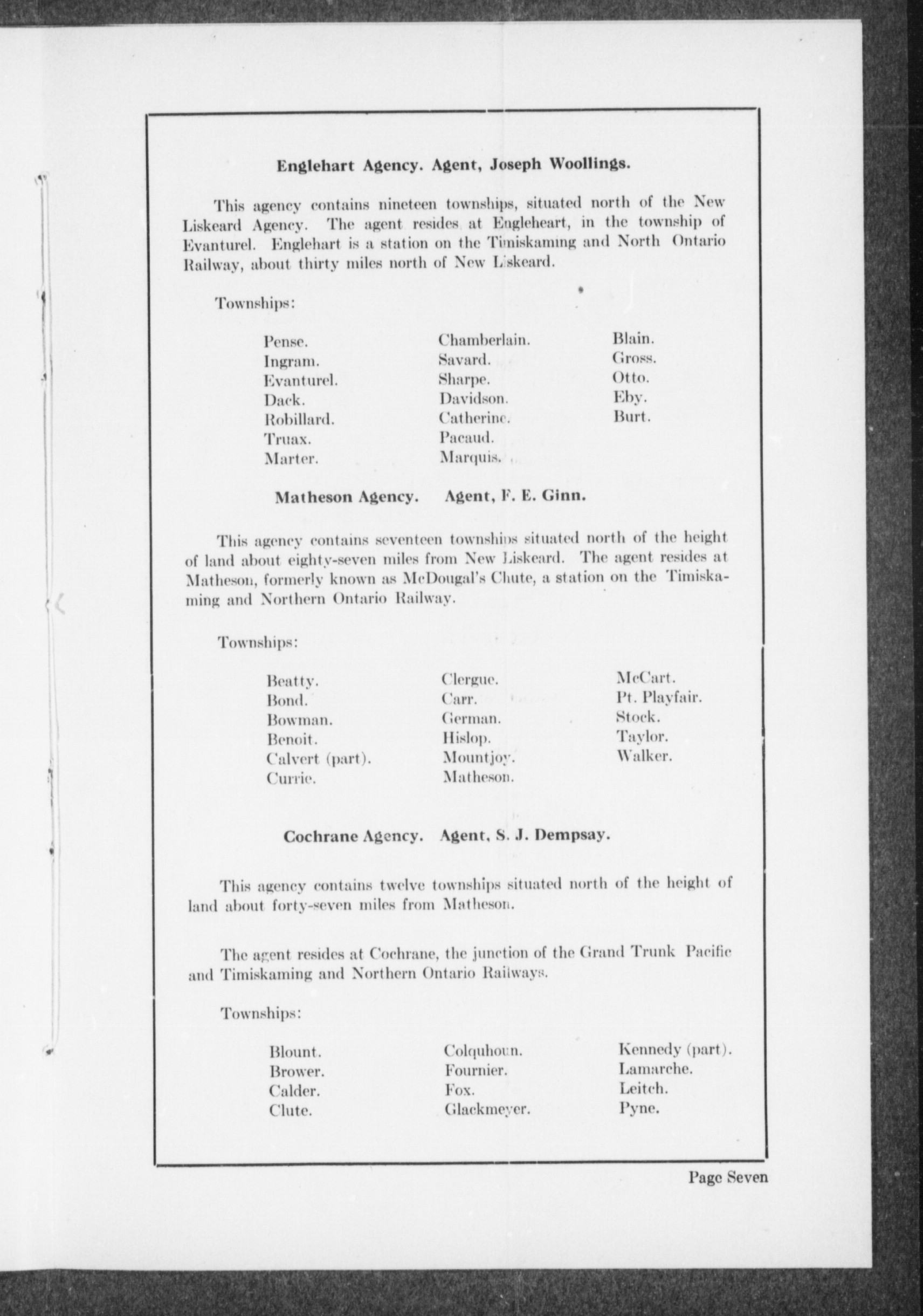 Englehart Agency. Agent, Joseph Woollings.

This agency contains nineteen townships, situated north of the New Liskeard Agency. The agent resides at Engleheart, in the township of Evanturel. Englehart is a station on the Timiskaming and North Ontario Railway, about thirty miles north of New Liskeard.

Townships:

Pense.
Ingram.
Evanturel.
Dack.
Robillard.
Truax.
Marter.

Chamberlain.
Savard.
Sharpe.
Davidson.
Catherine.
Pacaud.
Marquis.

Blain.
Gross.
Otto.
Eby.
Burt.

Matheson Agency. Agent, F. E. Ginn.

This agency contains seventeen townships situated north of the height of land about eighty-seven miles from New Liskeard. The agent resides at Matheson, formerly known as McDougal's Chute, a station on the Timiskaming and Northern Ontario Railway.

Townships:

Beatty.
Bond.
Bowman.
Benoit.
Calvert (part).
Currie.

Clergue.
Carr.
German.
Hislop.
Mountjoy.
Matheson.

McCart.
Pt. Playfair.
Stock.
Taylor.
Walker.

Cochrane Agency. Agent, S. J. Dempsay.

This agency contains twelve townships situated north of the height of land about forty-seven miles from Matheson.

The agent resides at Cochrane, the junction of the Grand Trunk Pacific and Timiskaming and Northern Ontario Railways.

Townships:

Blount.
Brower.
Calder.
Clute.

Colquhoun.
Fournier.
Fox.
Glackmeyer.

Kennedy (part).
Lamarche.
Leitch.
Pyne.

Page Seven